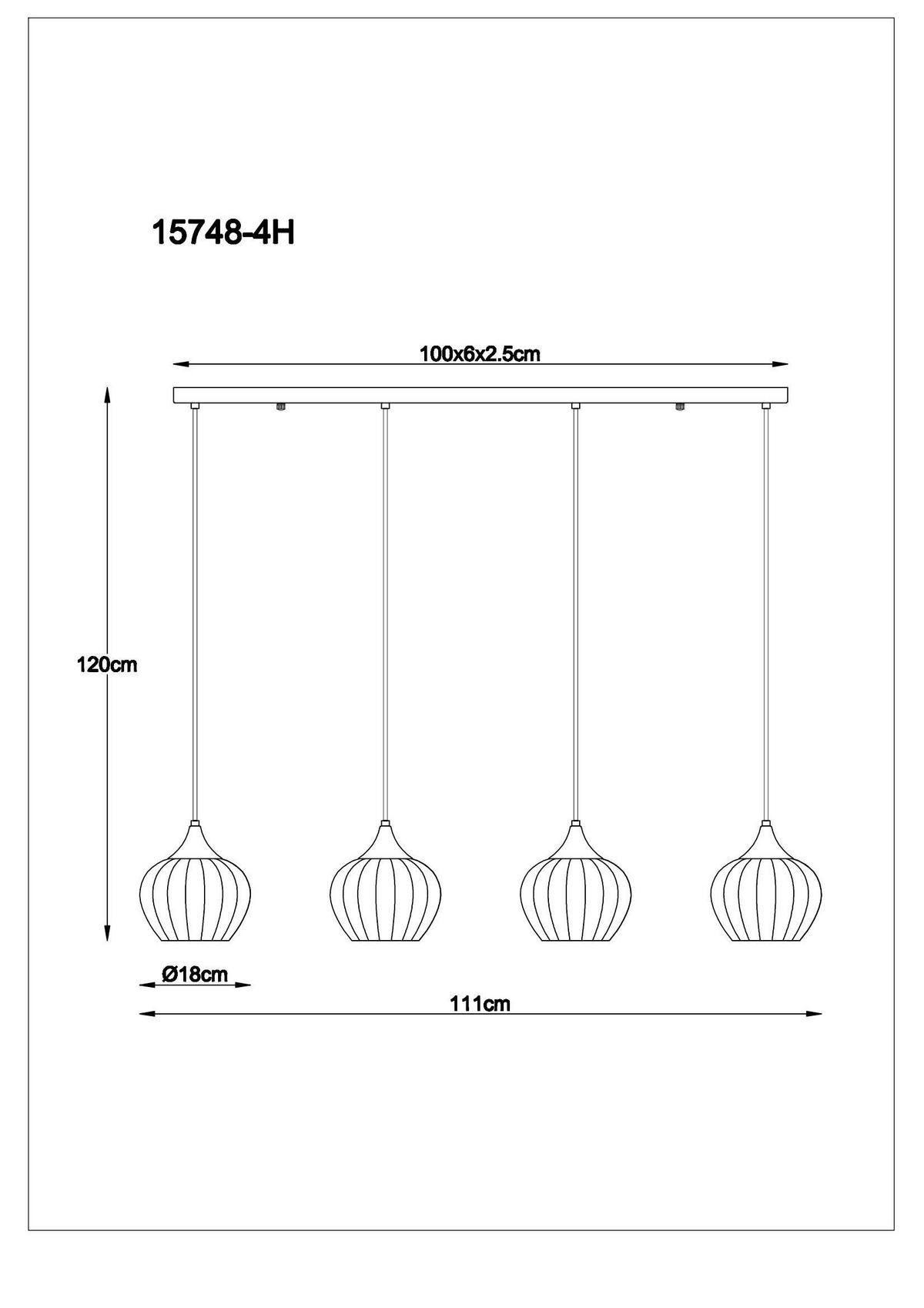 15748-4H

100x6x2.5cm

120cm

Ø18cm

111cm